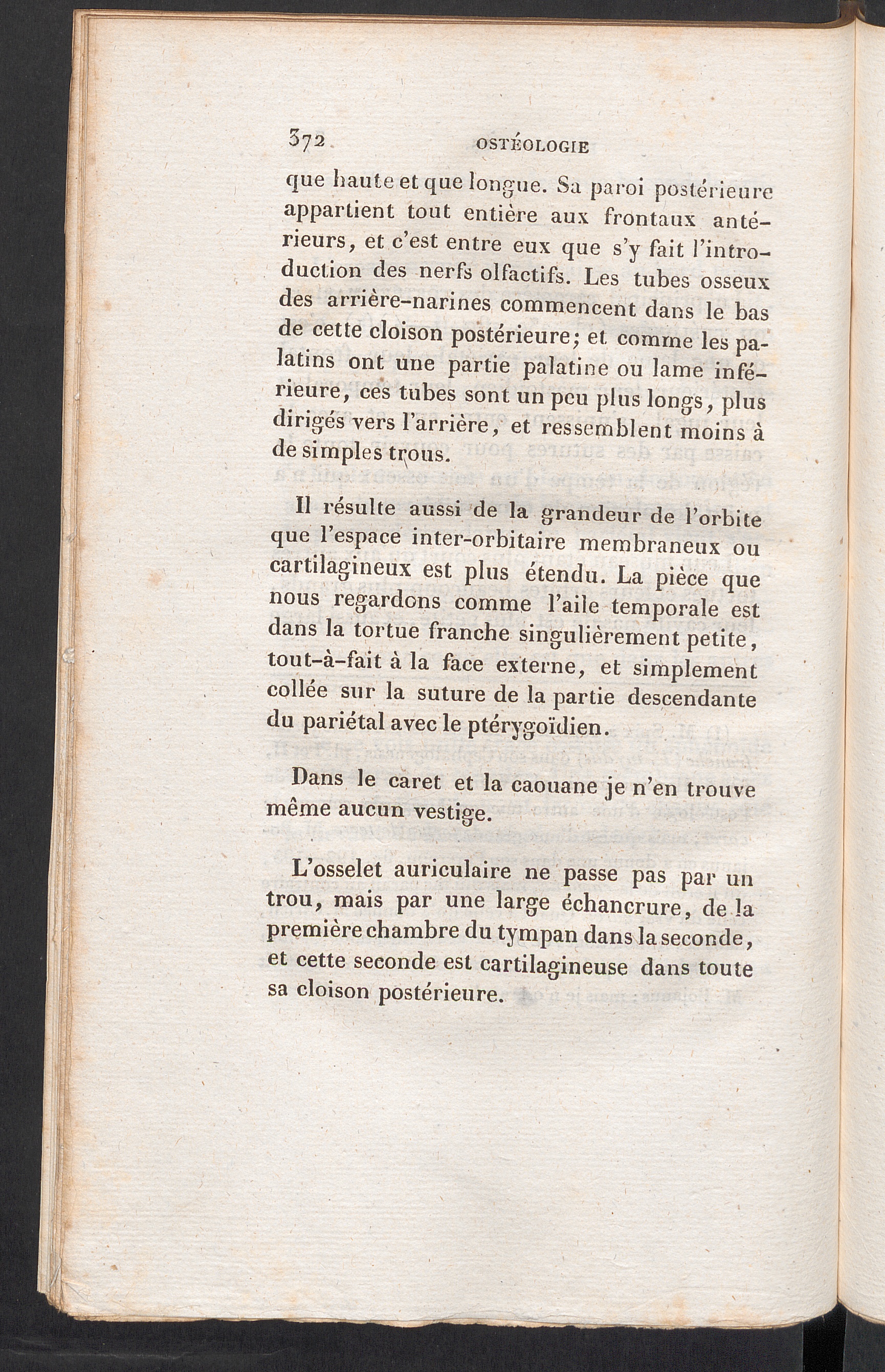 372 OSTÉOLOGIE

que haute et que longue. Sa paroi postérieure appartient tout entière aux frontaux antérieurs, et c'est entre eux que s'y fait l'introduction des nerfs olfactifs. Les tubes osseux des arrière-narines commencent dans le bas de cette cloison postérieure; et comme les palatins ont une partie palatine ou lame inférieure, ces tubes sont un peu plus longs, plus dirigés vers l'arrière, et ressemblent moins à de simples trous.

Il résulte aussi de la grandeur de l'orbite que l'espace inter-orbitaire membraneux ou cartilagineux est plus étendu. La pièce que nous regardons comme l'aile temporale est dans la tortue franche singulièrement petite, tout-à-fait à la face externe, et simplement collée sur la suture de la partie descendante du pariétal avec le ptérygoïdien.

Dans le caret et la caouane je n'en trouve même aucun vestige.

L'osselet auriculaire ne passe pas par un trou, mais par une large échancrure, de la première chambre du tympan dans la seconde, et cette seconde est cartilagineuse dans toute sa cloison postérieure.